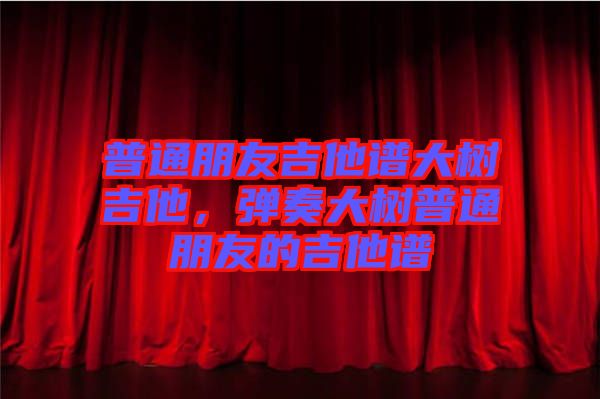 普通朋友吉他谱大树吉他，弹奏大树普通朋友的吉他谱